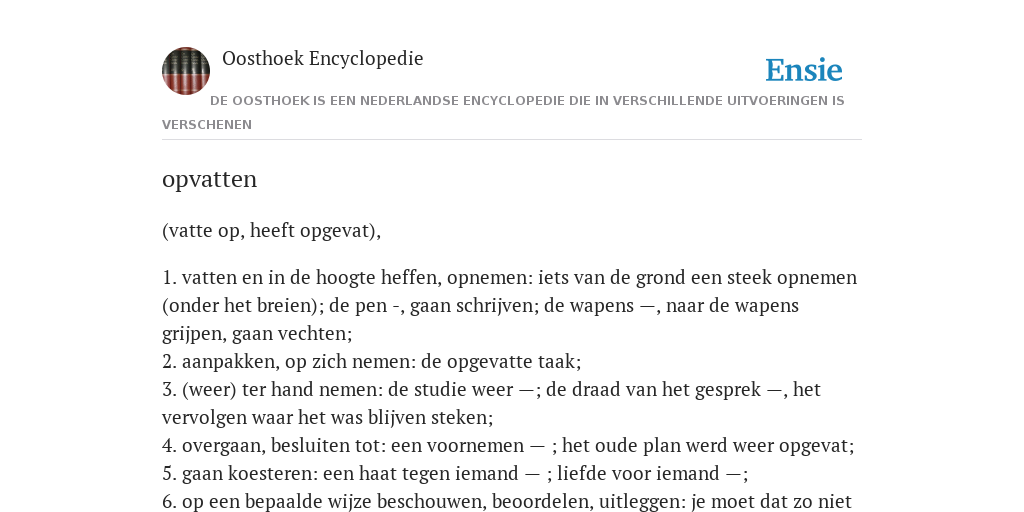 Oosthoek Encyclopedie

Ensie

DE OOSTHOEK IS EEN NEDERLANDSE ENCYCLOPEDIE DIE IN VERSCHILLENDE UITVOERINGEN IS VERSCHENEN

opvatten

(vatte op, heeft opgevat),

1. vatten en in de hoogte heffen, opnemen: iets van de grond een steek opnemen (onder het breien); de pen -, gaan schrijven; de wapens —, naar de wapens grijpen, gaan vechten;
2. aanpakken, op zich nemen: de opgevatte taak;
3. (weer) ter hand nemen: de studie weer —; de draad van het gesprek —, het vervolgen waar het was blijven steken;
4. overgaan, besluiten tot: een voornemen — ; het oude plan werd weer opgevat;
5. gaan koesteren: een haat tegen iemand — ; liefde voor iemand —;
6. op een bepaalde wijze beschouwen, beoordelen, uitleggen: je moet dat zo niet